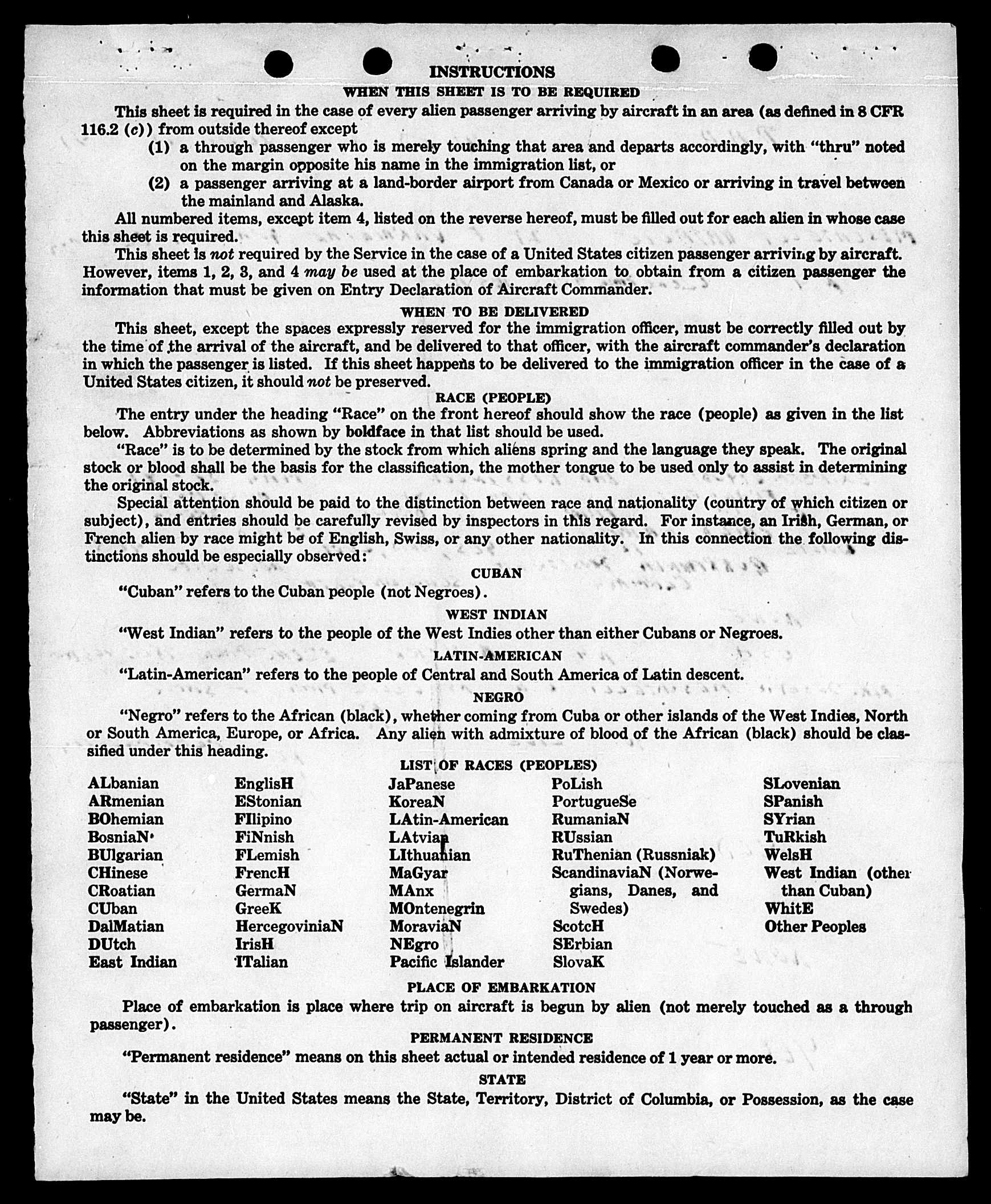 INSTRUCTIONS

WHEN THIS SHEET IS TO BE REQUIRED

This sheet is required in the case of every alien passenger arriving by aircraft in an area (as defined in 8 CFR 116.2 (c)) from outside thereof except

(1) a through passenger who is merely touching that area and departs accordingly, with "thru" noted on the margin opposite his name in the immigration list, or

(2) a passenger arriving at a land-border airport from Canada or Mexico or arriving in travel between the mainland and Alaska.

All numbered items, except item 4, listed on the reverse hereof, must be filled out for each alien in whose case this sheet is required.

This sheet is not required by the Service in the case of a United States citizen passenger arriving by aircraft. However, items 1, 2, 3, and 4 may be used at the place of embarkation to obtain from a citizen passenger the information that must be given on Entry Declaration of Aircraft Commander.

WHEN TO BE DELIVERED

This sheet, except the spaces expressly reserved for the immigration officer, must be correctly filled out by the time of the arrival of the aircraft, and be delivered to that officer, with the aircraft commander's declaration in which the passenger is listed. If this sheet happens to be delivered to the immigration officer in the case of a United States citizen, it should not be preserved.

RACE (PEOPLE)

The entry under the heading "Race" on the front hereof should show the race (people) as given in the list below. Abbreviations as shown by boldface in that list should be used.

"Race" is to be determined by the stock from which aliens spring and the language they speak. The original stock or blood shall be the basis for the classification, the mother tongue to be used only to assist in determining the original stock.

Special attention should be paid to the distinction between race and nationality (country of which citizen or subject), and entries should be carefully revised by inspectors in this regard. For instance, an Irish, German, or French alien by race might be of English, Swiss, or any other nationality. In this connection the following distinctions should be especially observed:

CUBAN

"Cuban" refers to the Cuban people (not Negroes).

WEST INDIAN

"West Indian" refers to the people of the West Indies other than either Cubans or Negroes.

LATIN-AMERICAN

"Latin-American" refers to the people of Central and South America of Latin descent.

NEGRO

"Negro" refers to the African (black), whether coming from Cuba or other islands of the West Indies, North or South America, Europe, or Africa. Any alien with admixture of blood of the African (black) should be classified under this heading.

LIST OF RACES (PEOPLES)

ALbanian
ARmenian
BOhemian
BosniaN
BUlgarian
CHinese
CRoatian
CUban
DalMatian
DUtch
East Indian

EnglisH
EStonian
FIlipino
FiNnish
FLemish
FrencH
GermaN
GreeK
HercegoviniaN
IrisH
ITalian

JaPanese
KoreaN
LAtin-American
LAtvian
LIthuanian
MaGyar
MAnx
MOntenegrin
MoraviaN
NEgro
Pacific Islander

PoLish
PortugueSe
RumaniaN
RUssian
RuThenian (Russniak)
ScandinaviaN (Norwegians, Danes, and Swedes)
ScotcH
SErbian
SlovaK

SLovenian
SPanish
SYrian
TuRkish
WelsH
West Indian (other than Cuban)
WhitE
Other Peoples

PLACE OF EMBARKATION

Place of embarkation is place where trip on aircraft is begun by alien (not merely touched as a through passenger).

PERMANENT RESIDENCE

"Permanent residence" means on this sheet actual or intended residence of 1 year or more.

STATE

"State" in the United States means the State, Territory, District of Columbia, or Possession, as the case may be.